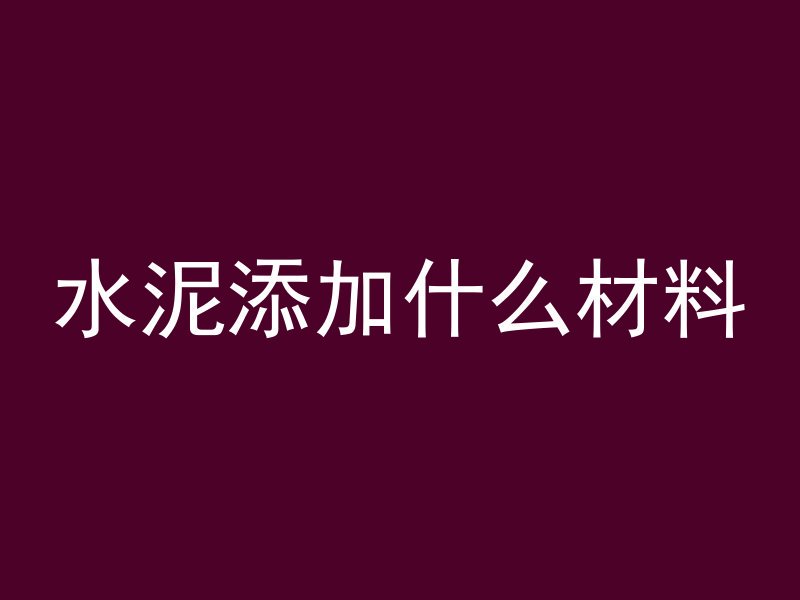 水泥添加什么材料